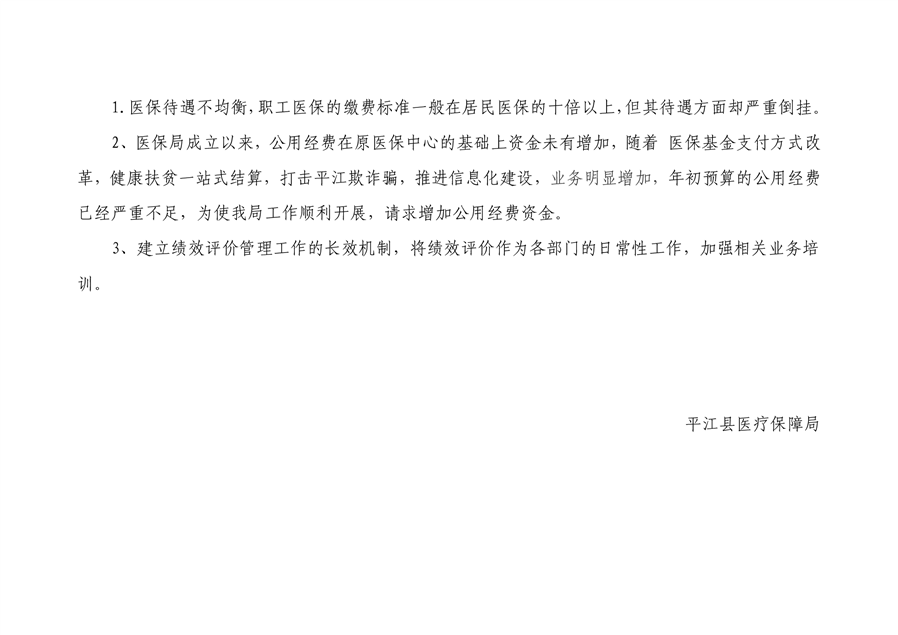 1. 医保待遇不均衡，职工医保的缴费标准一般在居民医保的十倍以上，但其待遇方面却严重倒挂。

2、医保局成立以来，公用经费在原医保中心的基础上资金未有增加，随着 医保基金支付方式改革，健康扶贫一站式结算，打击平江欺诈骗，推进信息化建设，业务明显增加，年初预算的公用经费已经严重不足，为使我局工作顺利开展，请求增加公用经费资金。

3、建立绩效评价管理工作的长效机制，将绩效评价作为各部门的日常性工作，加强相关业务培训。

平江县医疗保障局